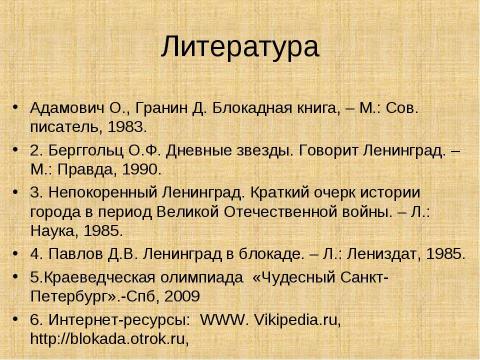 Литература

• Адамович О., Гранин Д. Блокадная книга, – М.: Сов. писатель, 1983.
• 2. Берггольц О.Ф. Дневные звезды. Говорит Ленинград. – М.: Правда, 1990.
• 3. Непокоренный Ленинград. Краткий очерк истории города в период Великой Отечественной войны. – Л.: Наука, 1985.
• 4. Павлов Д.В. Ленинград в блокаде. – Л.: Лениздат, 1985.
• 5.Краеведческая олимпиада «Чудесный Санкт-Петербург».-Спб, 2009
• 6. Интернет-ресурсы: WWW. Vikipedia.ru, http://blokada.otrok.ru,